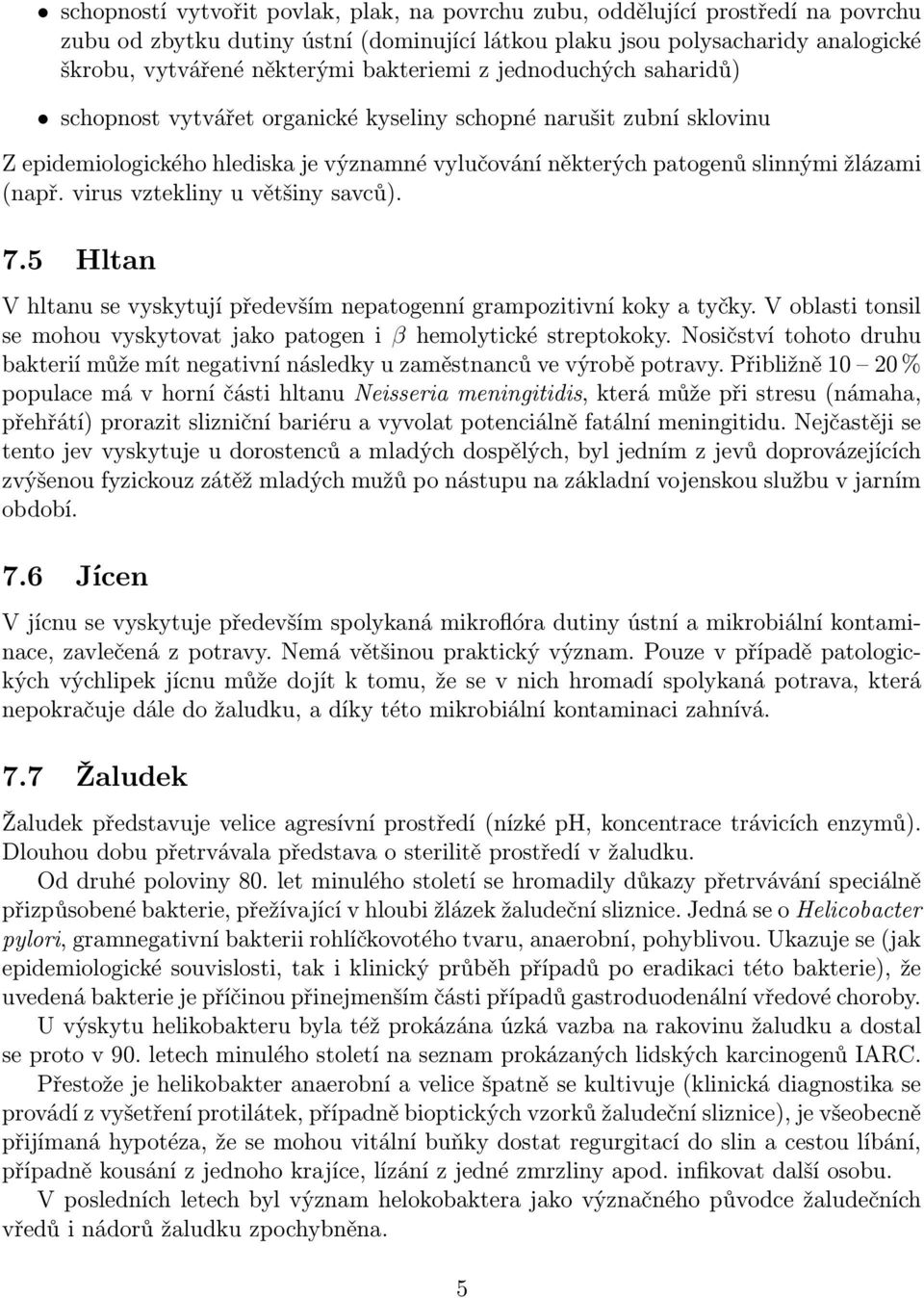 • schopností vytvořit povlak, plak, na povrchu zubu, oddělující prostředí na povrchu zubu od zbytku dutiny ústní (dominující látkou plaku jsou polysacharidy analogické škrobu, vytvářené některými bakteriemi z jednoduchých saharidů)

• schopnost vytvářet organické kyseliny schopné narušit zubní sklovinu

Z epidemiologického hlediska je významné vylučování některých patogenů slinnými žlázami (např. virus vztekliny u většiny savců).

7.5 Hltan

V hltanu se vyskytují především nepatogenní grampozitivní koky a tyčky. V oblasti tonsil se mohou vyskytovat jako patogen i $\beta$ hemolytické streptokoky. Nosičství tohoto druhu bakterií může mít negativní následky u zaměstnanců ve výrobě potravy. Přibližně 10 – 20 % populace má v horní části hltanu Neisseria meningitidis, která může při stresu (námaha, přehřátí) prorazit slizniční bariéru a vyvolat potenciálně fatální meningitidu. Nejčastěji se tento jev vyskytuje u dorostenců a mladých dospělých, byl jedním z jevů doprovázejících zvýšenou fyzickouz zátěž mladých mužů po nástupu na základní vojenskou službu v jarním období.

7.6 Jícen

V jícnu se vyskytuje především spolykaná mikroflóra dutiny ústní a mikrobiální kontaminace, zavlečená z potravy. Nemá většinou praktický význam. Pouze v případě patologických výchlipek jícnu může dojít k tomu, že se v nich hromadí spolykaná potrava, která nepokračuje dále do žaludku, a díky této mikrobiální kontaminaci zahnívá.

7.7 Žaludek

Žaludek představuje velice agresívní prostředí (nízké pH, koncentrace trávicích enzymů). Dlouhou dobu přetrvávala představa o sterilitě prostředí v žaludku.

Od druhé poloviny 80. let minulého století se hromadily důkazy přetrvávání speciálně přizpůsobené bakterie, přežívající v hloubi žlázek žaludeční sliznice. Jedná se o Helicobacter pylori, gramnegativní bakterii rohlíčkovotého tvaru, anaerobní, pohyblivou. Ukazuje se (jak epidemiologické souvislosti, tak i klinický průběh případů po eradikaci této bakterie), že uvedená bakterie je příčinou přinejmenším části případů gastroduodenální vředové choroby.

U výskytu helikobakteru byla též prokázána úzká vazba na rakovinu žaludku a dostal se proto v 90. letech minulého století na seznam prokázaných lidských karcinogenů IARC.

Přestože je helikobakter anaerobní a velice špatně se kultivuje (klinická diagnostika se provádí z vyšetření protilátek, případně bioptických vzorků žaludeční sliznice), je všeobecně přijímaná hypotéza, že se mohou vitální buňky dostat regurgitací do slin a cestou líbání, případně kousání z jednoho krajíce, lízání z jedné zmrzliny apod. infikovat další osobu.

V posledních letech byl význam helokobaktera jako význačného původce žaludečních vředů i nádorů žaludku zpochybněna.

5